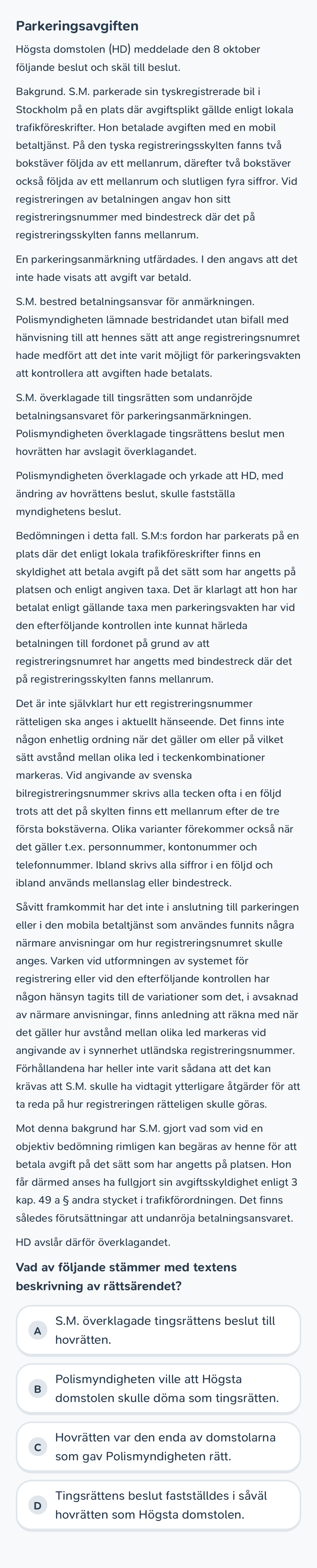 Parkeringsavgiften

Högsta domstolen (HD) meddelade den 8 oktober följande beslut och skäl till beslut.

Bakgrund. S.M. parkerade sin tyskregistrerade bil i Stockholm på en plats där avgiftsplikt gällde enligt lokala trafikföreskrifter. Hon betalade avgiften med en mobil betaltjänst. På den tyska registreringsskylten fanns två bokstäver följda av ett mellanrum, därefter två bokstäver också följda av ett mellanrum och slutligen fyra siffror. Vid registreringen av betalningen angav hon sitt registreringsnummer med bindestreck där det på registreringsskylten fanns mellanrum.

En parkeringsanmärkning utfärdades. I den angavs att det inte hade visats att avgift var betald.

S.M. bestred betalningsansvar för anmärkningen. Polismyndigheten lämnade bestridandet utan bifall med hänvisning till att hennes sätt att ange registreringsnumret hade medfört att det inte varit möjligt för parkeringsvakten att kontrollera att avgiften hade betalats.

S.M. överklagade till tingsrätten som undanröjde betalningsansvaret för parkeringsanmärkningen. Polismyndigheten överklagade tingsrättens beslut men hovrätten har avslagit överklagandet.

Polismyndigheten överklagade och yrkade att HD, med ändring av hovrättens beslut, skulle fastställa myndighetens beslut.

Bedömningen i detta fall. S.M:s fordon har parkerats på en plats där det enligt lokala trafikföreskrifter finns en skyldighet att betala avgift på det sätt som har angetts på platsen och enligt angiven taxa. Det är klarlagt att hon har betalat enligt gällande taxa men parkeringsvakten har vid den efterföljande kontrollen inte kunnat härleda betalningen till fordonet på grund av att registreringsnumret har angetts med bindestreck där det på registreringsskylten fanns mellanrum.

Det är inte självklart hur ett registreringsnummer rätteligen ska anges i aktuellt hänseende. Det finns inte någon enhetlig ordning när det gäller om eller på vilket sätt avstånd mellan olika led i teckenkombinationer markeras. Vid angivande av svenska bilregistreringsnummer skrivs alla tecken ofta i en följd trots att det på skylten finns ett mellanrum efter de tre första bokstäverna. Olika varianter förekommer också när det gäller t.ex. personnummer, kontonummer och telefonnummer. Ibland skrivs alla siffror i en följd och ibland används mellanslag eller bindestreck.

Såvitt framkommit har det inte i anslutning till parkeringen eller i den mobila betaltjänst som användes funnits några närmare anvisningar om hur registreringsnumret skulle anges. Varken vid utformningen av systemet för registrering eller vid den efterföljande kontrollen har någon hänsyn tagits till de variationer som det, i avsaknad av närmare anvisningar, finns anledning att räkna med när det gäller hur avstånd mellan olika led markeras vid angivande av i synnerhet utländska registreringsnummer. Förhållandena har heller inte varit sådana att det kan krävas att S.M. skulle ha vidtagit ytterligare åtgärder för att ta reda på hur registreringen rätteligen skulle göras.

Mot denna bakgrund har S.M. gjort vad som vid en objektiv bedömning rimligen kan begäras av henne för att betala avgift på det sätt som har angetts på platsen. Hon får därmed anses ha fullgjort sin avgiftsskyldighet enligt 3 kap. 49 a § andra stycket i trafikförordningen. Det finns således förutsättningar att undanröja betalningsansvaret.

HD avslår därför överklagandet.

Vad av följande stämmer med textens beskrivning av rättsärendet?

A S.M. överklagade tingsrättens beslut till hovrätten.

B Polismyndigheten ville att Högsta domstolen skulle döma som tingsrätten.

C Hovrätten var den enda av domstolarna som gav Polismyndigheten rätt.

D Tingsrättens beslut fastställdes i såväl hovrätten som Högsta domstolen.